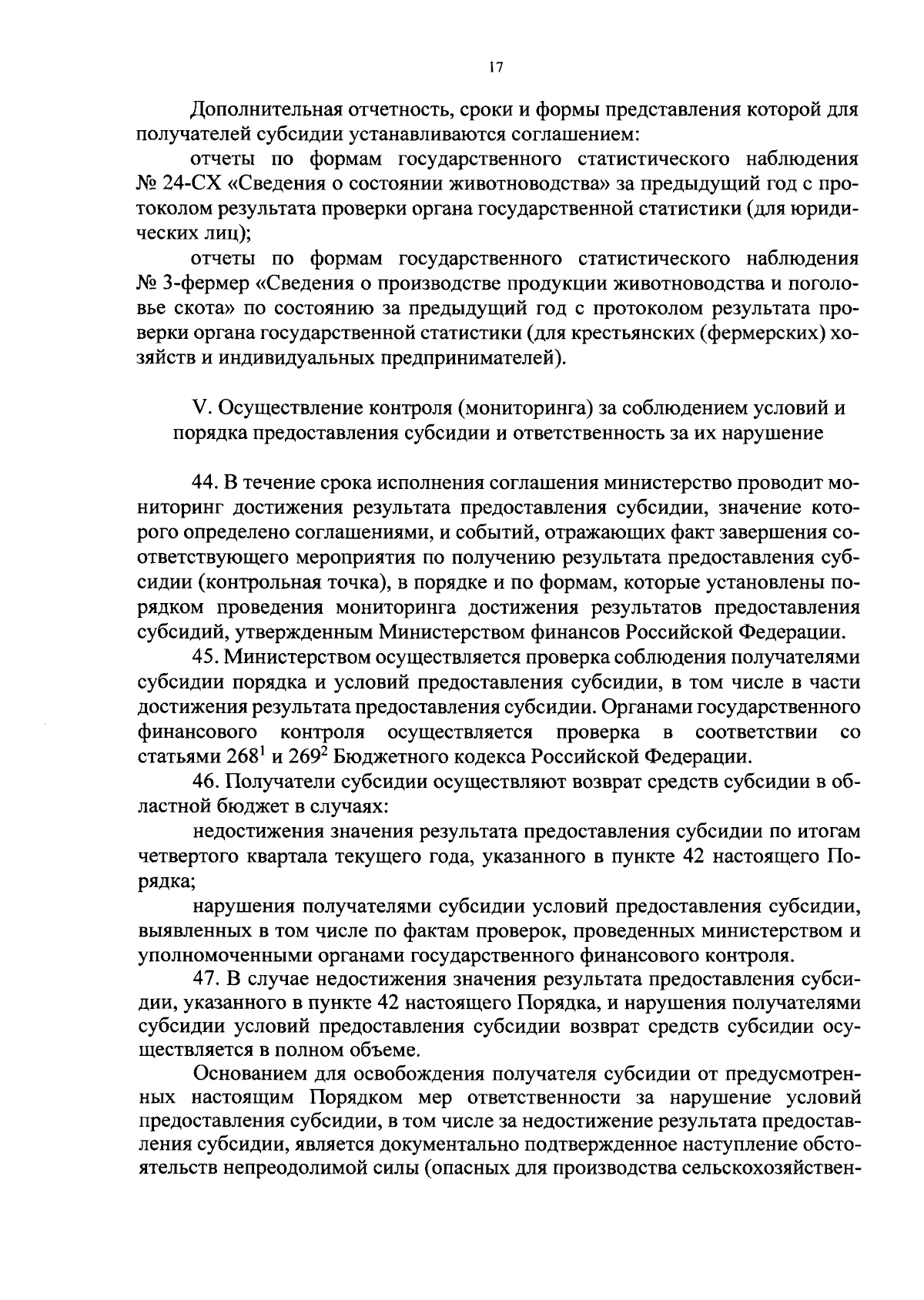 17

Дополнительная отчетность, сроки и формы представления которой для получателей субсидии устанавливаются соглашением:

отчеты по формам государственного статистического наблюдения № 24-СХ «Сведения о состоянии животноводства» за предыдущий год с протоколом результата проверки органа государственной статистики (для юридических лиц);

отчеты по формам государственного статистического наблюдения № 3-фермер «Сведения о производстве продукции животноводства и поголовье скота» по состоянию за предыдущий год с протоколом результата проверки органа государственной статистики (для крестьянских (фермерских) хозяйств и индивидуальных предпринимателей).

V. Осуществление контроля (мониторинга) за соблюдением условий и порядка предоставления субсидии и ответственность за их нарушение

44. В течение срока исполнения соглашения министерство проводит мониторинг достижения результата предоставления субсидии, значение которого определено соглашениями, и событий, отражающих факт завершения соответствующего мероприятия по получению результата предоставления субсидии (контрольная точка), в порядке и по формам, которые установлены порядком проведения мониторинга достижения результатов предоставления субсидий, утвержденным Министерством финансов Российской Федерации.

45. Министерством осуществляется проверка соблюдения получателями субсидии порядка и условий предоставления субсидии, в том числе в части достижения результата предоставления субсидии. Органами государственного финансового контроля осуществляется проверка в соответствии со статьями $268^{1}$ и $269^{2}$ Бюджетного кодекса Российской Федерации.

46. Получатели субсидии осуществляют возврат средств субсидии в областной бюджет в случаях:

недостижения значения результата предоставления субсидии по итогам четвертого квартала текущего года, указанного в пункте 42 настоящего Порядка;

нарушения получателями субсидии условий предоставления субсидии, выявленных в том числе по фактам проверок, проведенных министерством и уполномоченными органами государственного финансового контроля.

47. В случае недостижения значения результата предоставления субсидии, указанного в пункте 42 настоящего Порядка, и нарушения получателями субсидии условий предоставления субсидии возврат средств субсидии осуществляется в полном объеме.

Основанием для освобождения получателя субсидии от предусмотренных настоящим Порядком мер ответственности за нарушение условий предоставления субсидии, в том числе за недостижение результата предоставления субсидии, является документально подтвержденное наступление обстоятельств непреодолимой силы (опасных для производства сельскохозяйствен-